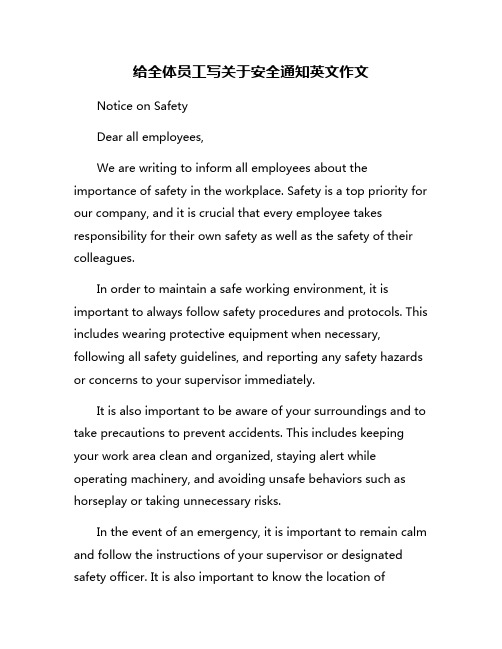 给全体员工写关于安全通知英文作文

Notice on Safety

Dear all employees,

We are writing to inform all employees about the importance of safety in the workplace. Safety is a top priority for our company, and it is crucial that every employee takes responsibility for their own safety as well as the safety of their colleagues.

In order to maintain a safe working environment, it is important to always follow safety procedures and protocols. This includes wearing protective equipment when necessary, following all safety guidelines, and reporting any safety hazards or concerns to your supervisor immediately.

It is also important to be aware of your surroundings and to take precautions to prevent accidents. This includes keeping your work area clean and organized, staying alert while operating machinery, and avoiding unsafe behaviors such as horseplay or taking unnecessary risks.

In the event of an emergency, it is important to remain calm and follow the instructions of your supervisor or designated safety officer. It is also important to know the location of